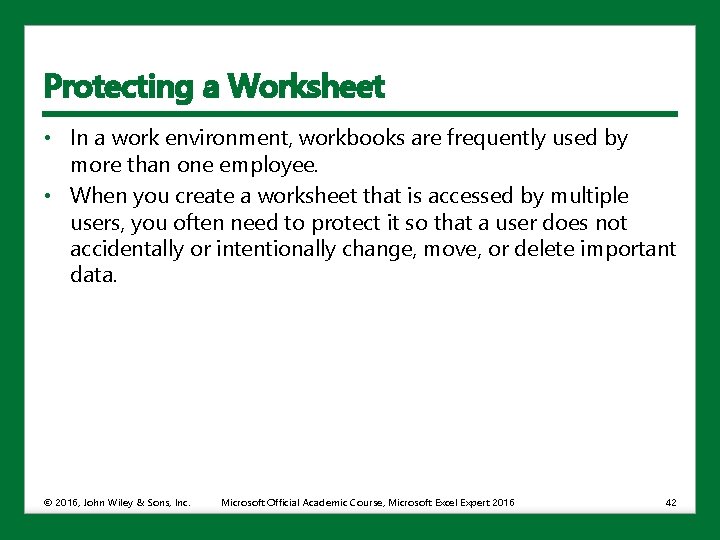 Protecting a Worksheet

• In a work environment, workbooks are frequently used by more than one employee.
• When you create a worksheet that is accessed by multiple users, you often need to protect it so that a user does not accidentally or intentionally change, move, or delete important data.

© 2016, John Wiley & Sons, Inc. Microsoft Official Academic Course, Microsoft Excel Expert 2016 42